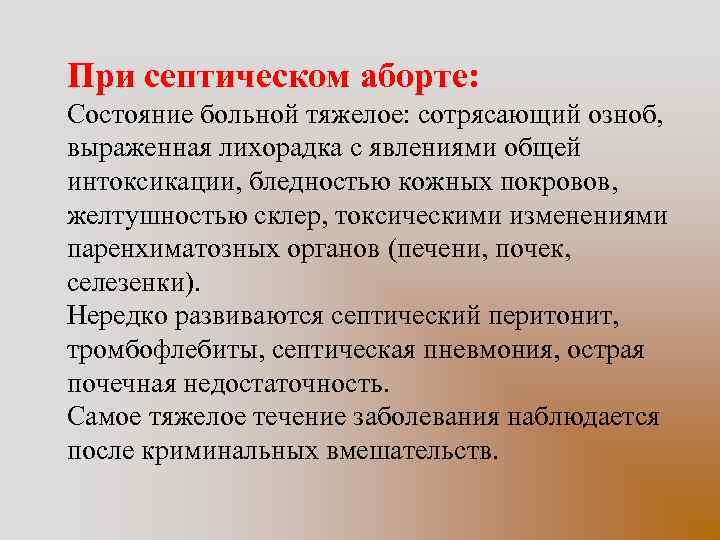 При септическом аборте:
Состояние больной тяжелое: сотрясающий озноб, выраженная лихорадка с явлениями общей интоксикации, бледностью кожных покровов, желтушностью склер, токсическими изменениями паренхиматозных органов (печени, почек, селезенки).
Нередко развиваются септический перитонит, тромбофлебиты, септическая пневмония, острая почечная недостаточность.
Самое тяжелое течение заболевания наблюдается после криминальных вмешательств.